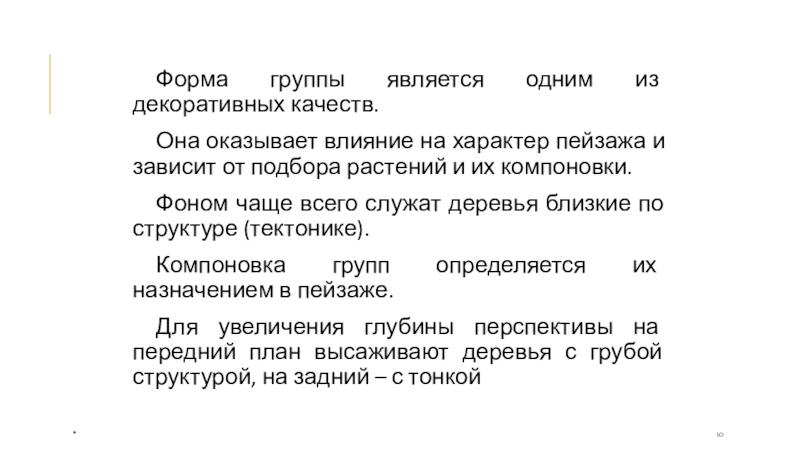 Форма группы является одним из декоративных качеств.

Она оказывает влияние на характер пейзажа и зависит от подбора растений и их компоновки.

Фоном чаще всего служат деревья близкие по структуре (тектонике).

Компоновка групп определяется их назначением в пейзаже.

Для увеличения глубины перспективы на передний план высаживают деревья с грубой структурой, на задний – с тонкой

10